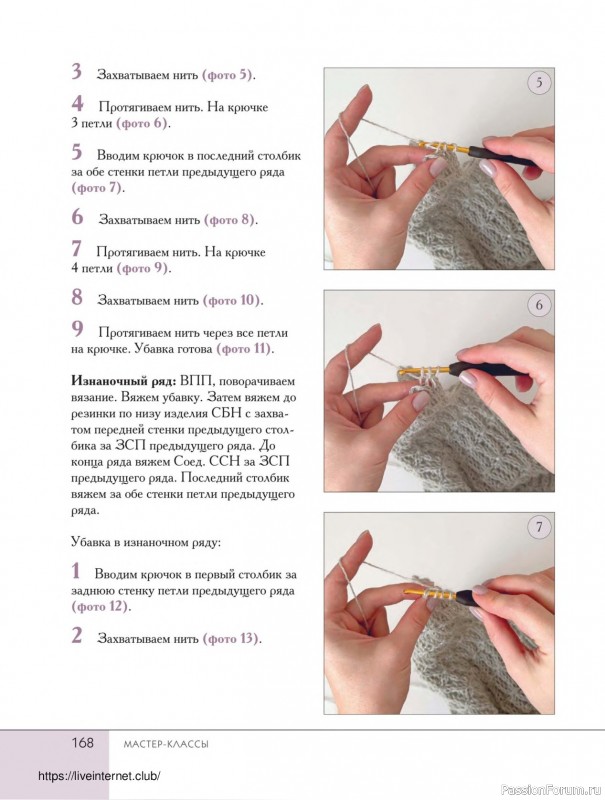 3 Захватываем нить (фото 5).

4 Протягиваем нить. На крючке 3 петли (фото 6).

5 Вводим крючок в последний столбик за обе стенки петли предыдущего ряда (фото 7).

6 Захватываем нить (фото 8).

7 Протягиваем нить. На крючке 4 петли (фото 9).

8 Захватываем нить (фото 10).

9 Протягиваем нить через все петли на крючке. Убавка готова (фото 11).

Изнаночный ряд: ВПП, поворачиваем вязание. Вяжем убавку. Затем вяжем до резинки по низу изделия СБН с захватом передней стенки предыдущего столбика за ЗСП предыдущего ряда. До конца ряда вяжем Соед. ССН за ЗСП предыдущего ряда. Последний столбик вяжем за обе стенки петли предыдущего ряда.

Убавка в изнаночном ряду:

1 Вводим крючок в первый столбик за заднюю стенку петли предыдущего ряда (фото 12).

2 Захватываем нить (фото 13).

5

6

7

168 МАСТЕР-КЛАССЫ

https://liveinternet.club/

PassionForum.ru